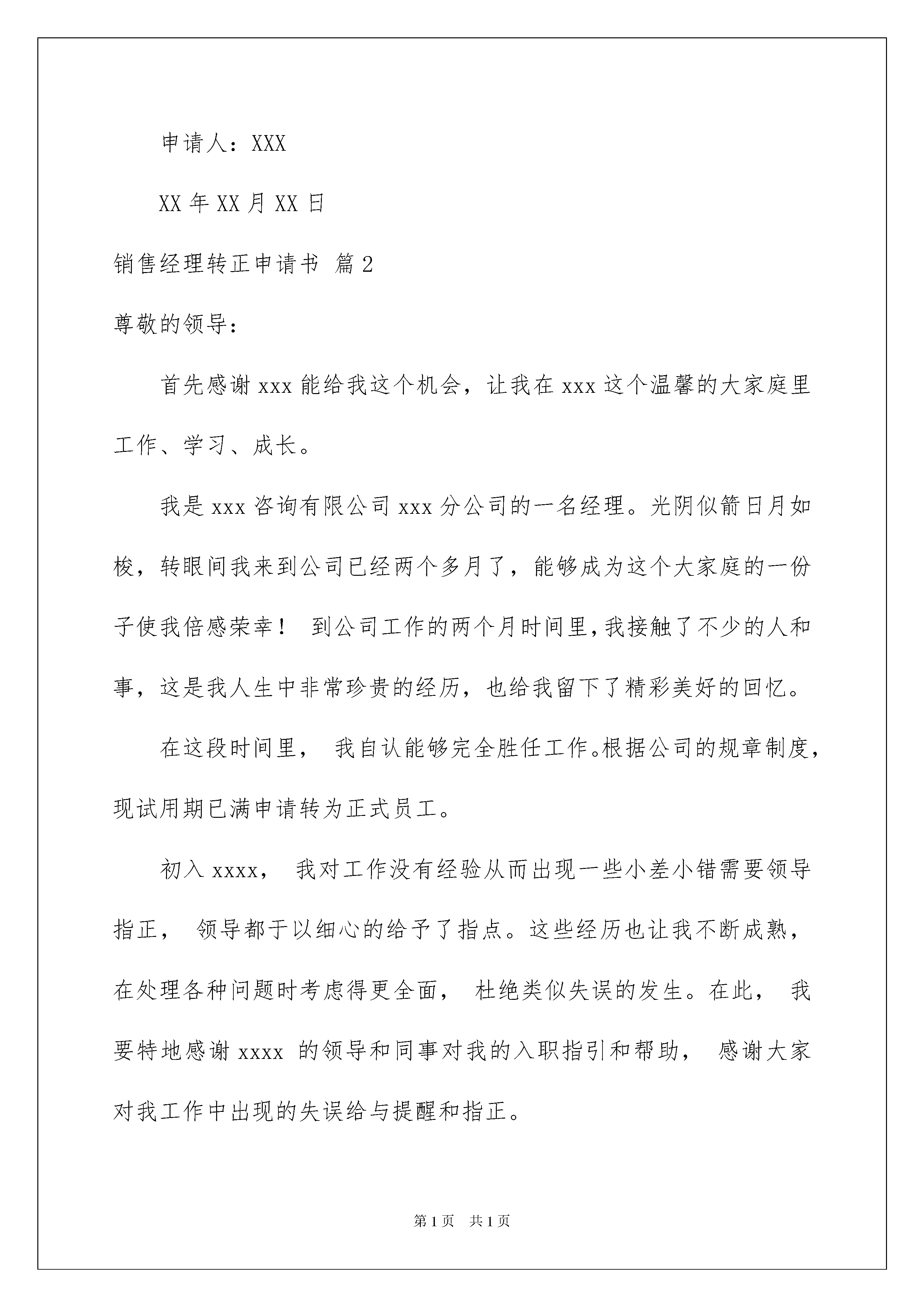 申请人：XXX

XX 年 XX 月 XX 日

销售经理转正申请书 篇 2

尊敬的领导：

首先感谢 xxx 能给我这个机会，让我在 xxx 这个温馨的大家庭里工作、学习、成长。

我是 xxx 咨询有限公司 xxx 分公司的一名经理。光阴似箭日月如梭，转眼间我来到公司已经两个多月了，能够成为这个大家庭的一份子使我倍感荣幸！ 到公司工作的两个月时间里，我接触了不少的人和事，这是我人生中非常珍贵的经历，也给我留下了精彩美好的回忆。

在这段时间里， 我自认能够完全胜任工作。根据公司的规章制度，现试用期已满申请转为正式员工。

初入 xxxx， 我对工作没有经验从而出现一些小差小错需要领导指正， 领导都于以细心的给予了指点。这些经历也让我不断成熟，在处理各种问题时考虑得更全面， 杜绝类似失误的发生。在此， 我要特地感谢 xxxx 的领导和同事对我的入职指引和帮助， 感谢大家对我工作中出现的失误给与提醒和指正。

第 1 页 共 1 页